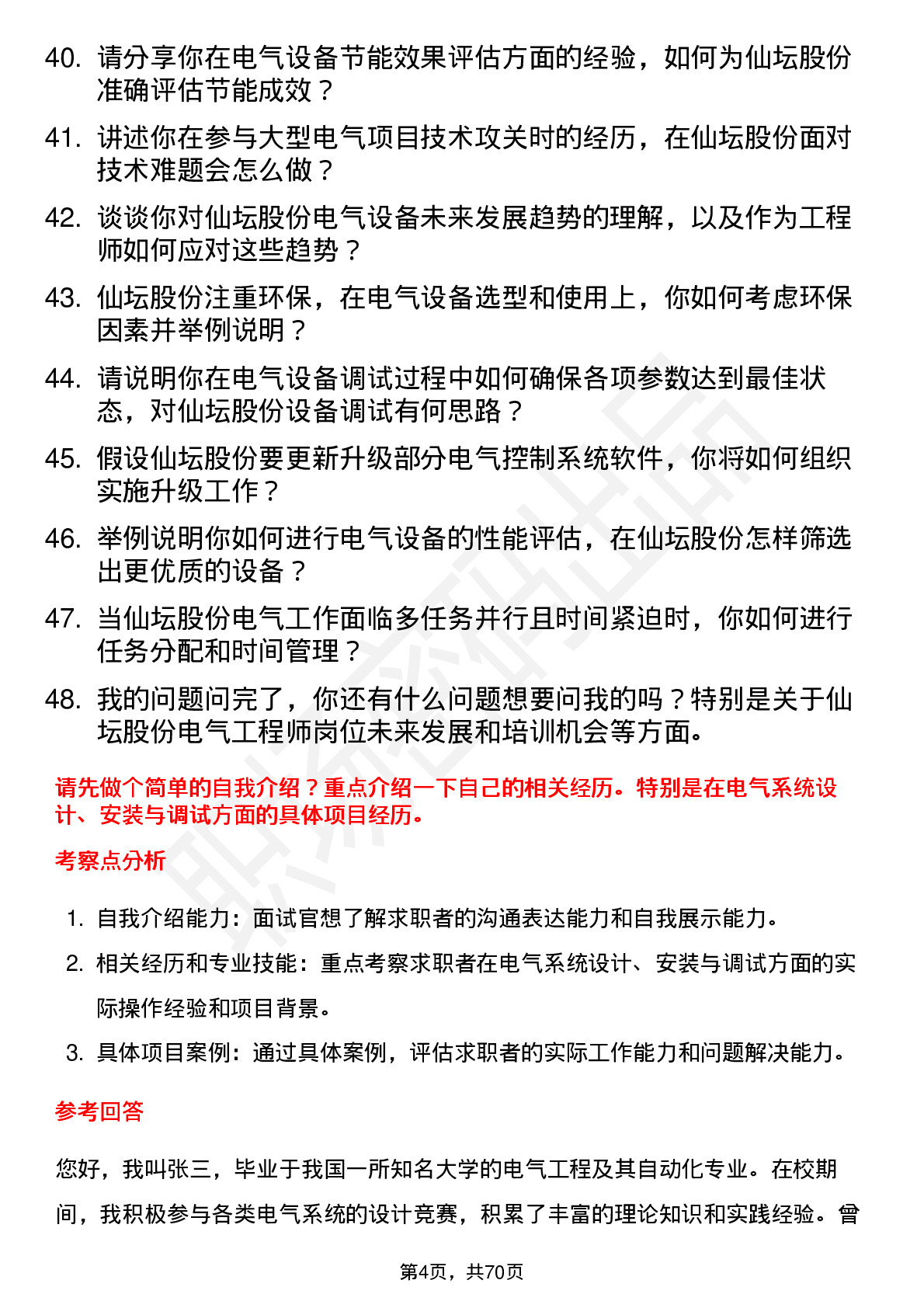 40. 请分享你在电气设备节能效果评估方面的经验，如何为仙坛股份准确评估节能成效？

41. 讲述你在参与大型电气项目技术攻关时的经历，在仙坛股份面对技术难题会怎么做？

42. 谈谈你对仙坛股份电气设备未来发展趋势的理解，以及作为工程师如何应对这些趋势？

43. 仙坛股份注重环保，在电气设备选型和使用上，你如何考虑环保因素并举例说明？

44. 请说明你在电气设备调试过程中如何确保各项参数达到最佳状态，对仙坛股份设备调试有何思路？

45. 假设仙坛股份要更新升级部分电气控制系统软件，你将如何组织实施升级工作？

46. 举例说明你如何进行电气设备的性能评估，在仙坛股份怎样筛选出更优质的设备？

47. 当仙坛股份电气工作面临多任务并行且时间紧迫时，你如何进行任务分配和时间管理？

48. 我的问题问完了，你还有什么问题想要问我的吗？特别是关于仙坛股份电气工程师岗位未来发展和培训机会等方面。

请先做个简单的自我介绍？重点介绍一下自己的相关经历。特别是在电气系统设计、安装与调试方面的具体项目经历。

考察点分析

1. 自我介绍能力：面试官想了解求职者的沟通表达能力和自我展示能力。
2. 相关经历和专业技能：重点考察求职者在电气系统设计、安装与调试方面的实际操作经验和项目背景。
3. 具体项目案例：通过具体案例，评估求职者的实际工作能力和问题解决能力。

参考回答

您好，我叫张三，毕业于我国一所知名大学的电气工程及其自动化专业。在校期间，我积极参与各类电气系统的设计竞赛，积累了丰富的理论知识和实践经验。曾

第4页，共70页